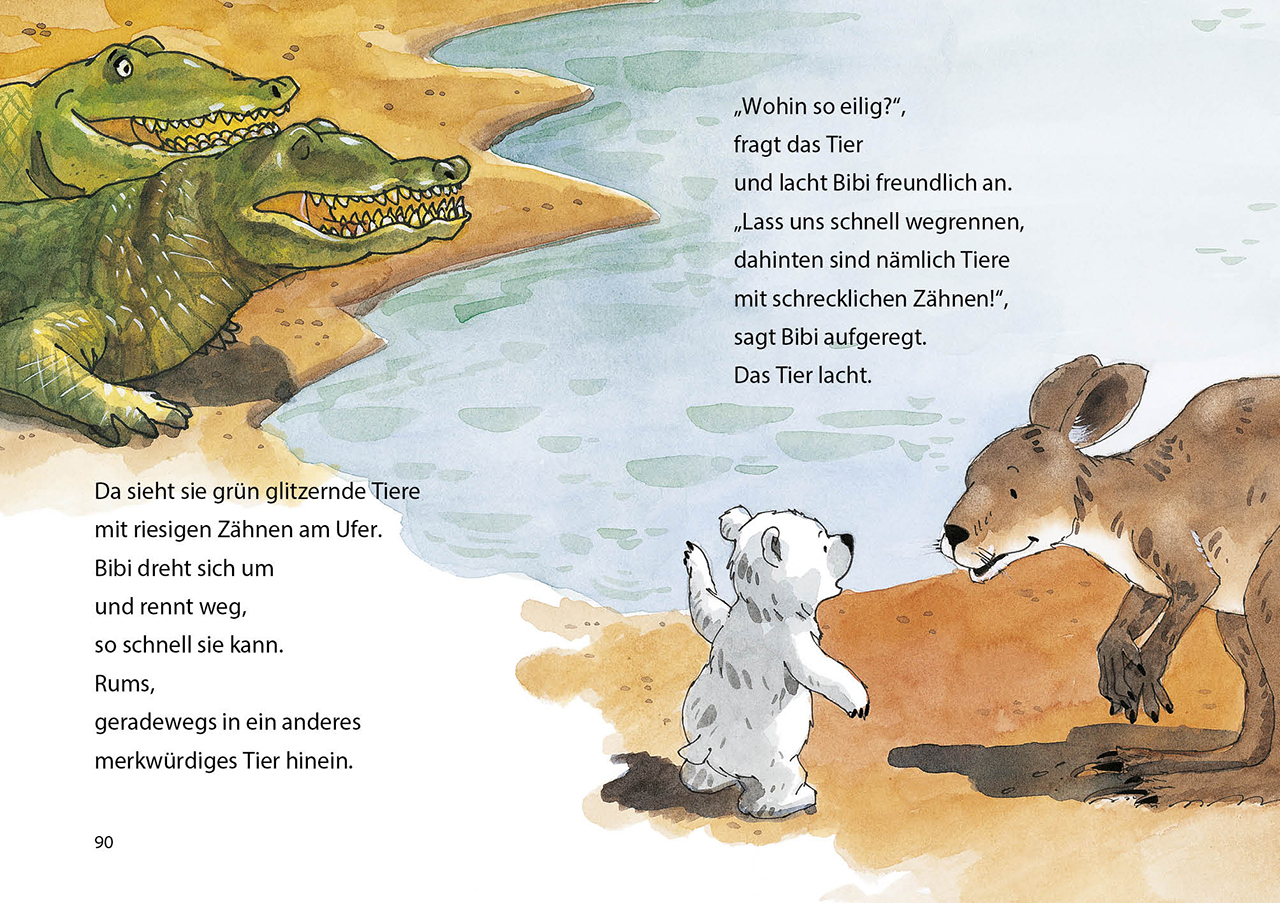 „Wohin so eilig?“,
fragt das Tier
und lacht Bibi freundlich an.
„Lass uns schnell wegrennen,
dahinten sind nämlich Tiere
mit schrecklichen Zähnen!“,
sagt Bibi aufgeregt.
Das Tier lacht.

Da sieht sie grün glitzernde Tiere
mit riesigen Zähnen am Ufer.
Bibi dreht sich um
und rennt weg,
so schnell sie kann.
Rums,
geradewegs in ein anderes
merkwürdiges Tier hinein.

90